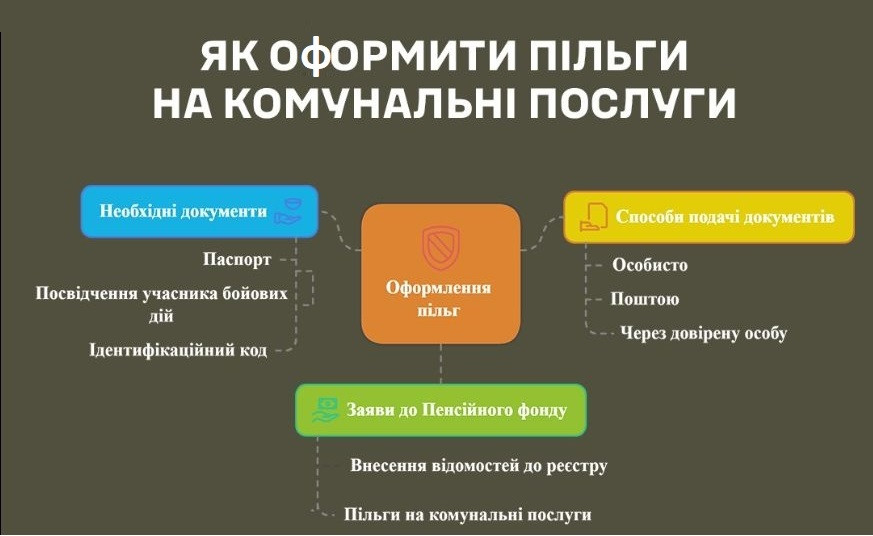 ЯК ОФОРМИТИ ПІЛЬГИ НА КОМУНАЛЬНІ ПОСЛУГИ

Необхідні документи

Паспорт

Посвідчення учасника бойових дій

Ідентифікаційний код

Оформлення пільг

Способи подачі документів

Особисто

Поштою

Через довірену особу

Заяви до Пенсійного фонду

Внесення відомостей до реєстру

Пільги на комунальні послуги